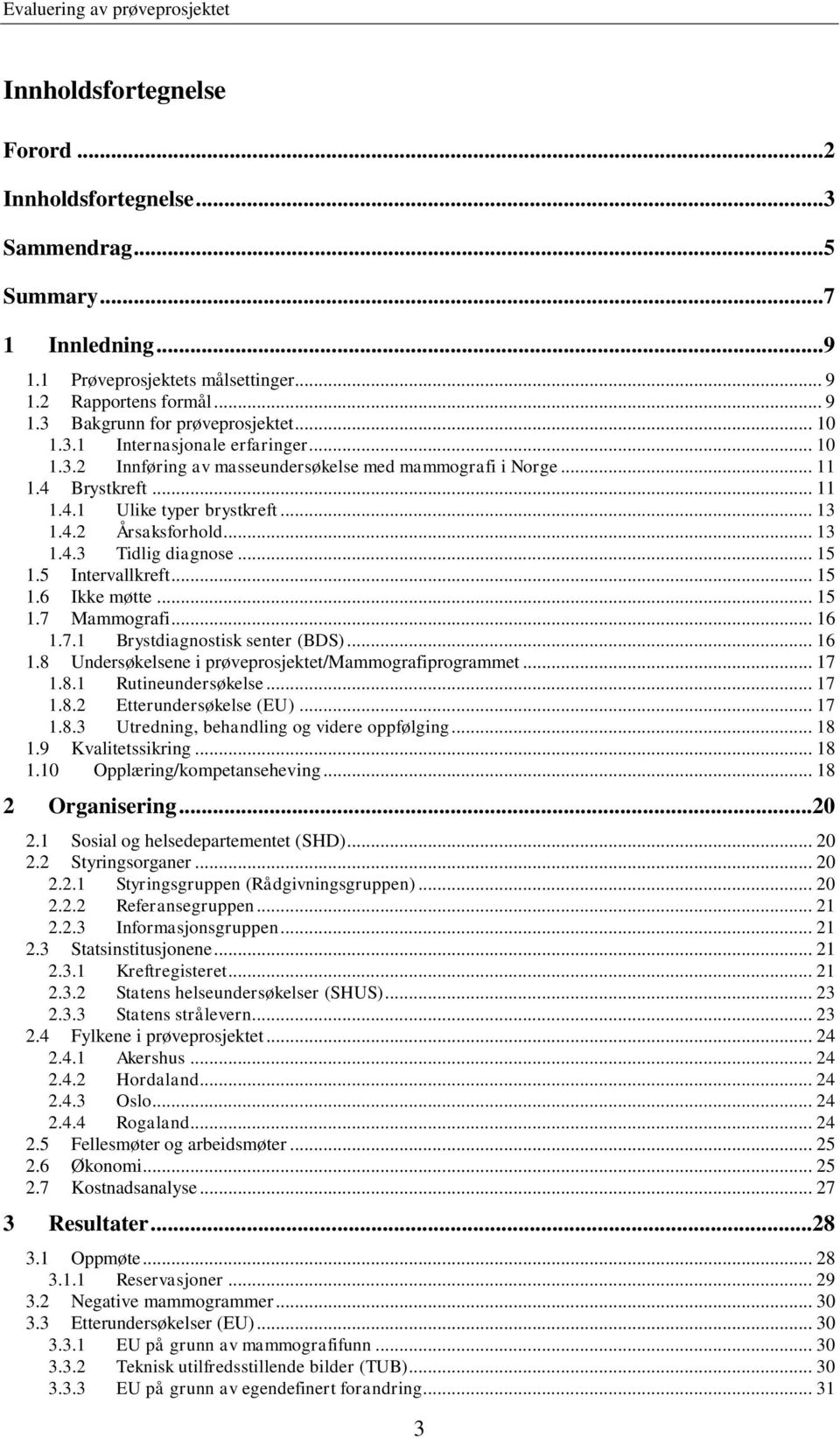 Evaluering av prøveprosjektet

Innholdsfortegnelse

Forord ...2
Innholdsfortegnelse...3
Sammendrag...5
Summary...7
1 Innledning...9
1.1 Prøveprosjektets målsettinger... 9
1.2 Rapportens formål... 9
1.3 Bakgrunn for prøveprosjektet... 10
1.3.1 Internasjonale erfaringer... 10
1.3.2 Innføring av masseundersøkelse med mammografi i Norge... 11
1.4 Brystkreft... 11
1.4.1 Ulike typer brystkreft... 13
1.4.2 Årsaksforhold... 13
1.4.3 Tidlig diagnose... 15
1.5 Intervallkreft... 15
1.6 Ikke møtte... 15
1.7 Mammografi... 16
1.7.1 Brystdiagnostisk senter (BDS)... 16
1.8 Undersøkelsene i prøveprosjektet/Mammografiprogrammet... 17
1.8.1 Rutineundersøkelse... 17
1.8.2 Etterundersøkelse (EU)... 17
1.8.3 Utredning, behandling og videre oppfølging... 18
1.9 Kvalitetssikring... 18
1.10 Opplæring/kompetanseheving... 18
2 Organisering...20
2.1 Sosial og helsedepartementet (SHD)... 20
2.2 Styringsorganer... 20
2.2.1 Styringsgruppen (Rådgivningsgruppen)... 20
2.2.2 Referansegruppen... 21
2.2.3 Informasjonsgruppen... 21
2.3 Statsinstitusjonene... 21
2.3.1 Kreftregisteret... 21
2.3.2 Statens helseundersøkelser (SHUS)... 23
2.3.3 Statens strålevern... 23
2.4 Fylkene i prøveprosjektet... 24
2.4.1 Akershus... 24
2.4.2 Hordaland... 24
2.4.3 Oslo... 24
2.4.4 Rogaland... 24
2.5 Fellesmøter og arbeidsmøter... 25
2.6 Økonomi... 25
2.7 Kostnadsanalyse... 27
3 Resultater...28
3.1 Oppmøte... 28
3.1.1 Reservasjoner... 29
3.2 Negative mammogrammer... 30
3.3 Etterundersøkelser (EU)... 30
3.3.1 EU på grunn av mammografifunn... 30
3.3.2 Teknisk utilfredsstillende bilder (TUB)... 30
3.3.3 EU på grunn av egendefinert forandring... 31

3